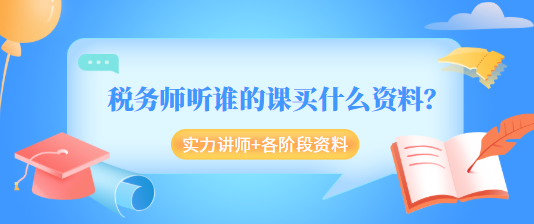 税务师听谁的课买什么资料?

实力讲师+各阶段资料